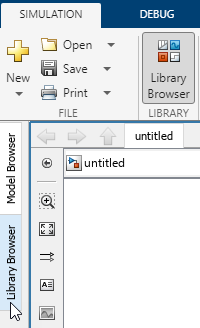 SIMULATION
DEBUG
New
Open
Save
Print
FILE
Library Browser
LIBRARY
Model Browser
Library Browser
untitled
untitled